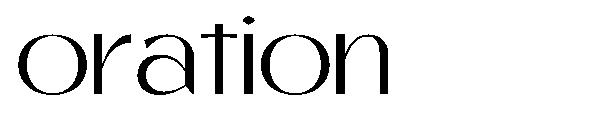 oration